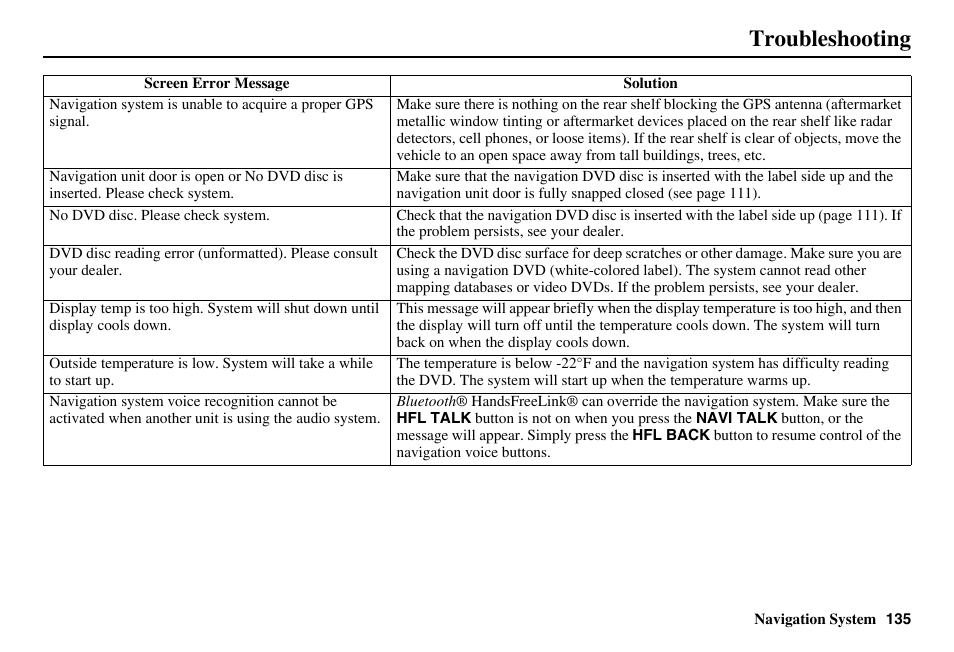 Troubleshooting

| Screen Error Message | Solution |
|---|---|
| Navigation system is unable to acquire a proper GPS signal. | Make sure there is nothing on the rear shelf blocking the GPS antenna (aftermarket metallic window tinting or aftermarket devices placed on the rear shelf like radar detectors, cell phones, or loose items). If the rear shelf is clear of objects, move the vehicle to an open space away from tall buildings, trees, etc. |
| Navigation unit door is open or No DVD disc is inserted. Please check system. | Make sure that the navigation DVD disc is inserted with the label side up and the navigation unit door is fully snapped closed (see page 111). |
| No DVD disc. Please check system. | Check that the navigation DVD disc is inserted with the label side up (page 111). If the problem persists, see your dealer. |
| DVD disc reading error (unformatted). Please consult your dealer. | Check the DVD disc surface for deep scratches or other damage. Make sure you are using a navigation DVD (white-colored label). The system cannot read other mapping databases or video DVDs. If the problem persists, see your dealer. |
| Display temp is too high. System will shut down until display cools down. | This message will appear briefly when the display temperature is too high, and then the display will turn off until the temperature cools down. The system will turn back on when the display cools down. |
| Outside temperature is low. System will take a while to start up. | The temperature is below -22°F and the navigation system has difficulty reading the DVD. The system will start up when the temperature warms up. |
| Navigation system voice recognition cannot be activated when another unit is using the audio system. | Bluetooth® HandsFreeLink® can override the navigation system. Make sure the HFL TALK button is not on when you press the NAVI TALK button, or the message will appear. Simply press the HFL BACK button to resume control of the navigation voice buttons. |

Navigation System 135